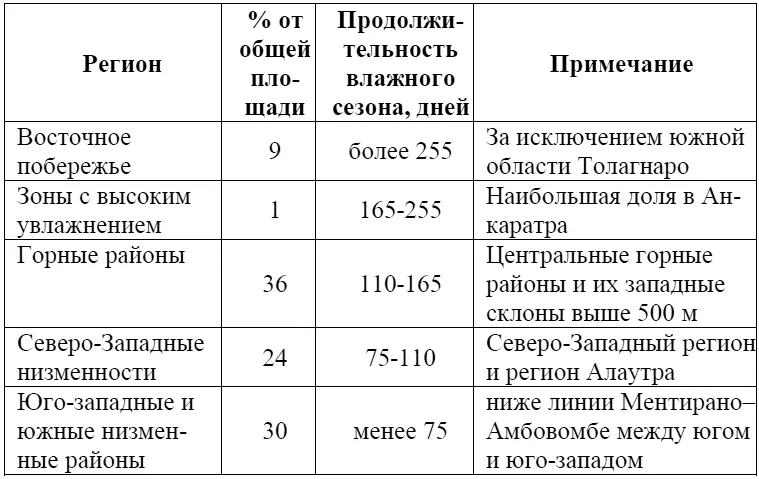 | Регион | % от общей площади | Продолжительность влажного сезона, дней | Примечание |
|---|---|---|---|
| Восточное побережье | 9 | более 255 | За исключением южной области Толагнаро |
| Зоны с высоким увлажнением | 1 | 165-255 | Наибольшая доля в Анкаратра |
| Горные районы | 36 | 110-165 | Центральные горные районы и их западные склоны выше 500 м |
| Северо-Западные низменности | 24 | 75-110 | Северо-Западный регион и регион Алаутра |
| Юго-западные и южные низменные районы | 30 | менее 75 | ниже линии Ментирано–Амбовомбе между югом и юго-западом |